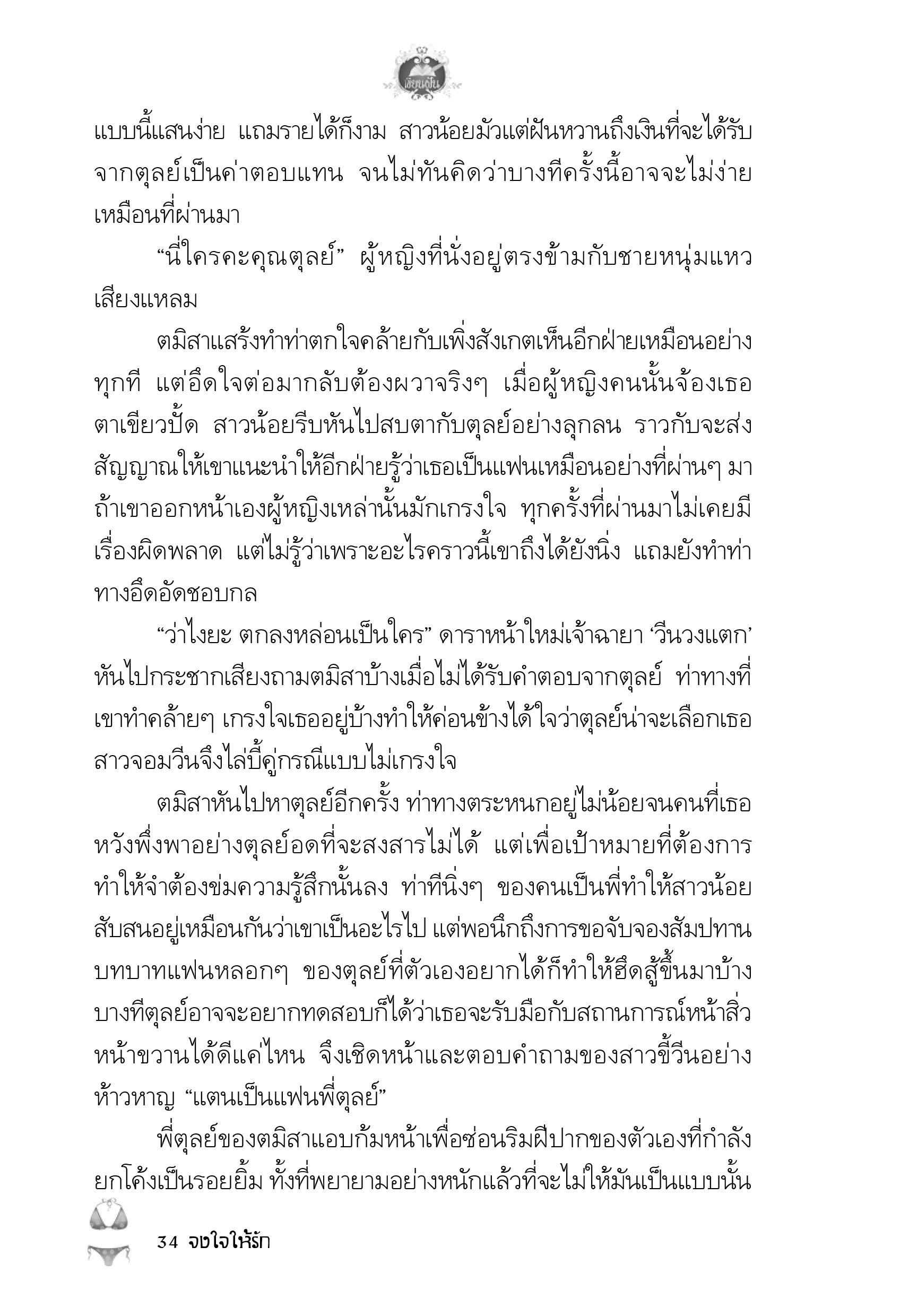 เขียนฝัน

แบบนี้แสนง่าย แถมรายได้ก็งาม สาวน้อยมัวแต่ฝันหวานถึงเงินที่จะได้รับจากตุลย์เป็นค่าตอบแทน จนไม่ทันคิดว่าบางทีครั้งนี้อาจจะไม่ง่ายเหมือนที่ผ่านมา

“นี่ใครคะคุณตุลย์” ผู้หญิงที่นั่งอยู่ตรงข้ามกับชายหนุ่มแหวเสียงแหลม

ตมิสาแสร้งทำท่าตกใจคล้ายกับเพิ่งสังเกตเห็นอีกฝ่ายเหมือนอย่างทุกที แต่อึดใจต่อมากลับต้องผวาจริงๆ เมื่อผู้หญิงคนนั้นจ้องเธอตาเขียวปั้ด สาวน้อยรีบหันไปสบตากับตุลย์อย่างลุกลน ราวกับจะส่งสัญญาณให้เขาแนะนำให้อีกฝ่ายรู้ว่าเธอเป็นแฟนเหมือนอย่างที่ผ่านๆ มา ถ้าเขาออกหน้าเองผู้หญิงเหล่านั้นมักเกรงใจ ทุกครั้งที่ผ่านมาไม่เคยมีเรื่องผิดพลาด แต่ไม่รู้ว่าเพราะอะไรคราวนี้เขาถึงได้ยังนิ่ง แถมยังทำท่าทางอึดอัดชอบกล

“ว่าไงยะ ตกลงหล่อนเป็นใคร” ดาราหน้าใหม่เจ้าฉายา ‘วีนวงแตก’ หันไปกระชากเสียงถามตมิสาบ้างเมื่อไม่ได้รับคำตอบจากตุลย์ ท่าทางที่เขาทำคล้ายๆ เกรงใจเธออยู่บ้างทำให้ค่อนข้างได้ใจว่าตุลย์น่าจะเลือกเธอ สาวจอมวีนจึงไล่บี้คู่กรณีแบบไม่เกรงใจ

ตมิสาหันไปหาตุลย์อีกครั้ง ท่าทางตระหนกอยู่ไม่น้อยจนคนที่เธอหวังพึ่งพาอย่างตุลย์อดที่จะสงสารไม่ได้ แต่เพื่อเป้าหมายที่ต้องการทำให้จำต้องข่มความรู้สึกนั้นลง ท่าทีนิ่งๆ ของคนเป็นพี่ทำให้สาวน้อยสับสนอยู่เหมือนกันว่าเขาเป็นอะไรไป แต่พอนึกถึงการขอจับจองสัมปทานบทบาทแฟนหลอกๆ ของตุลย์ที่ตัวเองอยากได้ก็ทำให้ฮึดสู้ขึ้นมาบ้าง บางทีตุลย์อาจจะอยากทดสอบก็ได้ว่าเธอจะรับมือกับสถานการณ์หน้าสิ่วหน้าขวานได้ดีแค่ไหน จึงเชิดหน้าและตอบคำถามของสาวขี้วีนอย่างห้าวหาญ “แตนเป็นแฟนพี่ตุลย์”

พี่ตุลย์ของตมิสาแอบก้มหน้าเพื่อซ่อนริมฝีปากของตัวเองที่กำลังยกโค้งเป็นรอยยิ้ม ทั้งที่พยายามอย่างหนักแล้วที่จะไม่ให้มันเป็นแบบนั้น

34 จงใจให้รัก